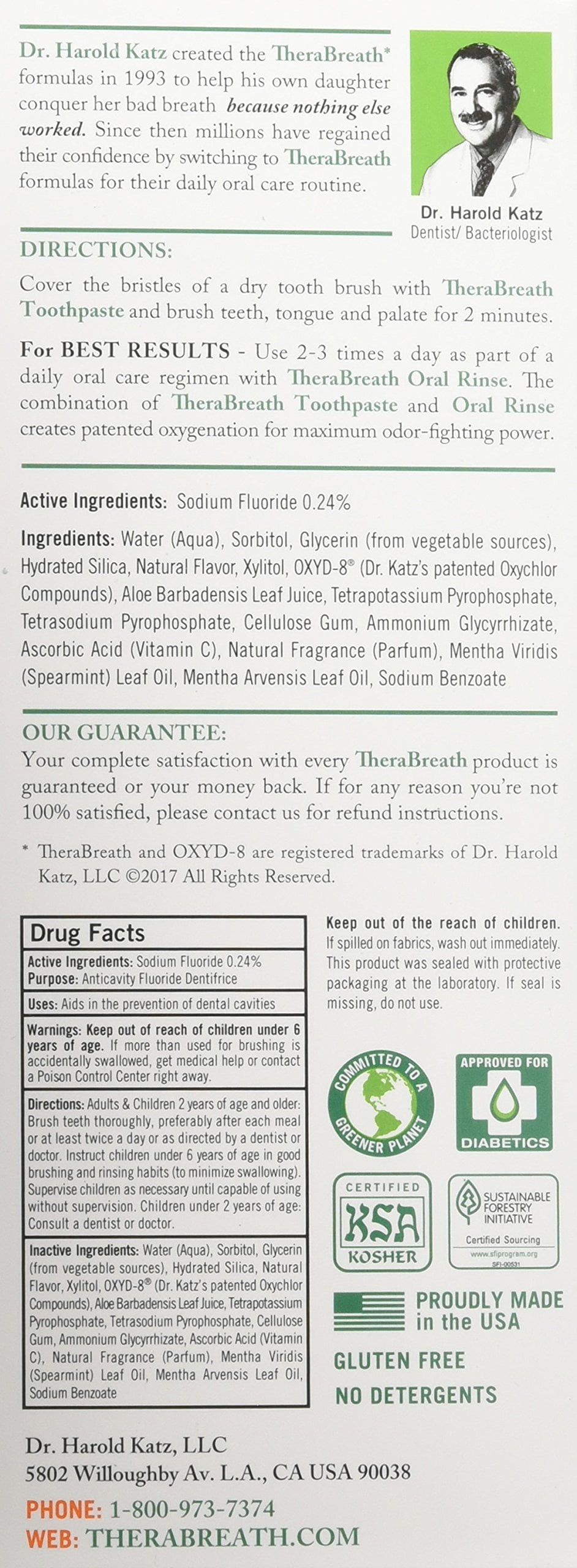 Dr. Harold Katz created the TheraBreath* formulas in 1993 to help his own daughter conquer her bad breath because nothing else worked. Since then millions have regained their confidence by switching to TheraBreath formulas for their daily oral care routine.

Dr. Harold Katz
Dentist/ Bacteriologist

DIRECTIONS:

Cover the bristles of a dry tooth brush with TheraBreath Toothpaste and brush teeth, tongue and palate for 2 minutes.

For BEST RESULTS - Use 2-3 times a day as part of a daily oral care regimen with TheraBreath Oral Rinse. The combination of TheraBreath Toothpaste and Oral Rinse creates patented oxygenation for maximum odor-fighting power.

Active Ingredients: Sodium Fluoride 0.24%

Ingredients: Water (Aqua), Sorbitol, Glycerin (from vegetable sources), Hydrated Silica, Natural Flavor, Xylitol, OXYD-8® (Dr. Katz's patented Oxychlor Compounds), Aloe Barbadensis Leaf Juice, Tetrapotassium Pyrophosphate, Tetrasodium Pyrophosphate, Cellulose Gum, Ammonium Glycyrrhizate, Ascorbic Acid (Vitamin C), Natural Fragrance (Parfum), Mentha Viridis (Spearmint) Leaf Oil, Mentha Arvensis Leaf Oil, Sodium Benzoate

OUR GUARANTEE:
Your complete satisfaction with every TheraBreath product is guaranteed or your money back. If for any reason you're not 100% satisfied, please contact us for refund instructions.

* TheraBreath and OXYD-8 are registered trademarks of Dr. Harold Katz, LLC ©2017 All Rights Reserved.

Drug Facts
Active Ingredients: Sodium Fluoride 0.24%
Purpose: Anticavity Fluoride Dentifrice
Uses: Aids in the prevention of dental cavities
Warnings: Keep out of reach of children under 6 years of age. If more than used for brushing is accidentally swallowed, get medical help or contact a Poison Control Center right away.
Directions: Adults & Children 2 years of age and older: Brush teeth thoroughly, preferably after each meal or at least twice a day or as directed by a dentist or doctor. Instruct children under 6 years of age in good brushing and rinsing habits (to minimize swallowing). Supervise children as necessary until capable of using without supervision. Children under 2 years of age: Consult a dentist or doctor.
Inactive Ingredients: Water (Aqua), Sorbitol, Glycerin (from vegetable sources), Hydrated Silica, Natural Flavor, Xylitol, OXYD-8® (Dr. Katz's patented Oxychlor Compounds), Aloe Barbadensis Leaf Juice, Tetrapotassium Pyrophosphate, Tetrasodium Pyrophosphate, Cellulose Gum, Ammonium Glycyrrhizate, Ascorbic Acid (Vitamin C), Natural Fragrance (Parfum), Mentha Viridis (Spearmint) Leaf Oil, Mentha Arvensis Leaf Oil, Sodium Benzoate

Keep out of the reach of children. If spilled on fabrics, wash out immediately. This product was sealed with protective packaging at the laboratory. If seal is missing, do not use.

COMMITTED TO A GREENER PLANET

APPROVED FOR DIABETICS

CERTIFIED KSA KOSHER

SUSTAINABLE FORESTRY INITIATIVE
Certified Sourcing
www.sfiprogram.org
SFI-00531

PROUDLY MADE in the USA
GLUTEN FREE
NO DETERGENTS

Dr. Harold Katz, LLC
5802 Willoughby Av. L.A., CA USA 90038

PHONE: 1-800-973-7374
WEB: THERABREATH.COM